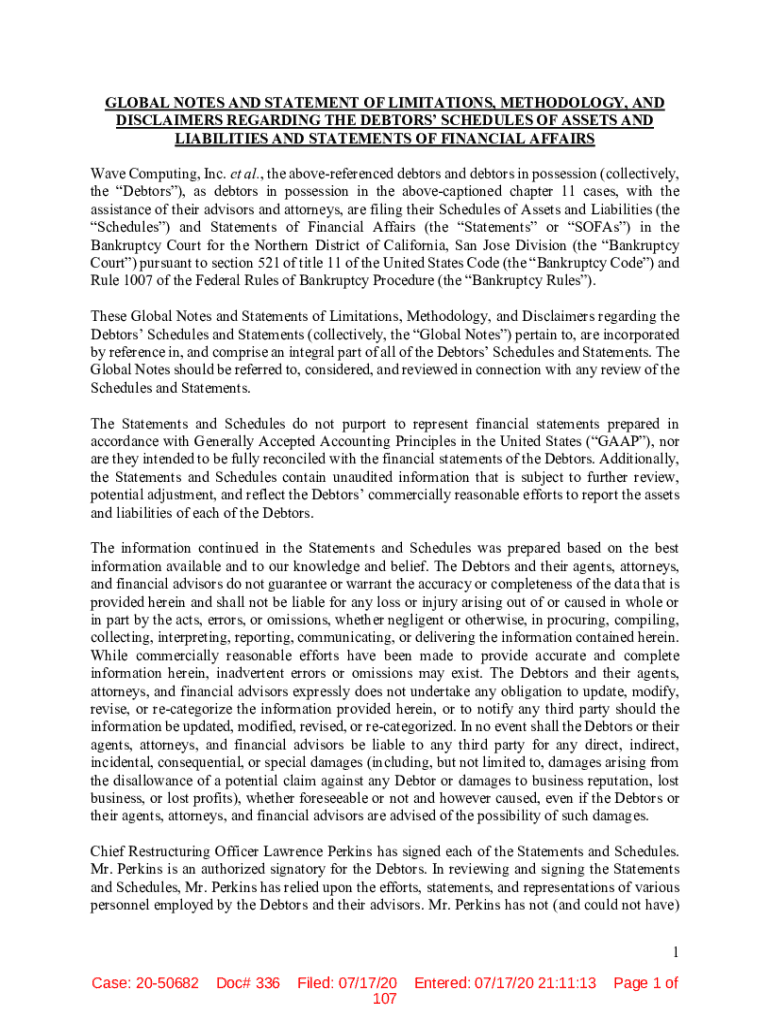 GLOBAL NOTES AND STATEMENT OF LIMITATIONS, METHODOLOGY, AND DISCLAIMERS REGARDING THE DEBTORS' SCHEDULES OF ASSETS AND LIABILITIES AND STATEMENTS OF FINANCIAL AFFAIRS

Wave Computing, Inc. et al., the above-referenced debtors and debtors in possession (collectively, the "Debtors"), as debtors in possession in the above-captioned chapter 11 cases, with the assistance of their advisors and attorneys, are filing their Schedules of Assets and Liabilities (the "Schedules") and Statements of Financial Affairs (the "Statements" or "SOFAs") in the Bankruptcy Court for the Northern District of California, San Jose Division (the "Bankruptcy Court") pursuant to section 521 of title 11 of the United States Code (the "Bankruptcy Code") and Rule 1007 of the Federal Rules of Bankruptcy Procedure (the "Bankruptcy Rules").

These Global Notes and Statements of Limitations, Methodology, and Disclaimers regarding the Debtors' Schedules and Statements (collectively, the "Global Notes") pertain to, are incorporated by reference in, and comprise an integral part of all of the Debtors' Schedules and Statements. The Global Notes should be referred to, considered, and reviewed in connection with any review of the Schedules and Statements.

The Statements and Schedules do not purport to represent financial statements prepared in accordance with Generally Accepted Accounting Principles in the United States ("GAAP"), nor are they intended to be fully reconciled with the financial statements of the Debtors. Additionally, the Statements and Schedules contain unaudited information that is subject to further review, potential adjustment, and reflect the Debtors' commercially reasonable efforts to report the assets and liabilities of each of the Debtors.

The information continued in the Statements and Schedules was prepared based on the best information available and to our knowledge and belief. The Debtors and their agents, attorneys, and financial advisors do not guarantee or warrant the accuracy or completeness of the data that is provided herein and shall not be liable for any loss or injury arising out of or caused in whole or in part by the acts, errors, or omissions, whether negligent or otherwise, in procuring, compiling, collecting, interpreting, reporting, communicating, or delivering the information contained herein. While commercially reasonable efforts have been made to provide accurate and complete information herein, inadvertent errors or omissions may exist. The Debtors and their agents, attorneys, and financial advisors expressly does not undertake any obligation to update, modify, revise, or re-categorize the information provided herein, or to notify any third party should the information be updated, modified, revised, or re-categorized. In no event shall the Debtors or their agents, attorneys, and financial advisors be liable to any third party for any direct, indirect, incidental, consequential, or special damages (including, but not limited to, damages arising from the disallowance of a potential claim against any Debtor or damages to business reputation, lost business, or lost profits), whether foreseeable or not and however caused, even if the Debtors or their agents, attorneys, and financial advisors are advised of the possibility of such damages.

Chief Restructuring Officer Lawrence Perkins has signed each of the Statements and Schedules. Mr. Perkins is an authorized signatory for the Debtors. In reviewing and signing the Statements and Schedules, Mr. Perkins has relied upon the efforts, statements, and representations of various personnel employed by the Debtors and their advisors. Mr. Perkins has not (and could not have)

1

Case: 20-50682 Doc# 336 Filed: 07/17/20 Entered: 07/17/20 21:11:13 Page 1 of 107